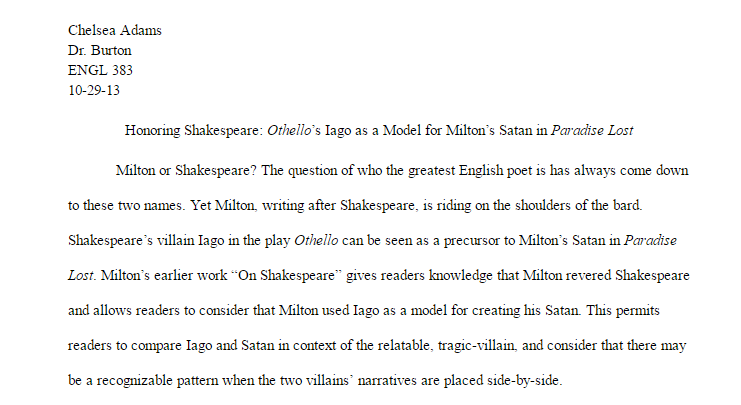 Chelsea Adams
Dr. Burton
ENGL 383
10-29-13

Honoring Shakespeare: Othello's Iago as a Model for Milton's Satan in Paradise Lost

Milton or Shakespeare? The question of who the greatest English poet is has always come down to these two names. Yet Milton, writing after Shakespeare, is riding on the shoulders of the bard. Shakespeare's villain Iago in the play Othello can be seen as a precursor to Milton's Satan in Paradise Lost. Milton's earlier work "On Shakespeare" gives readers knowledge that Milton revered Shakespeare and allows readers to consider that Milton used Iago as a model for creating his Satan. This permits readers to compare Iago and Satan in context of the relatable, tragic-villain, and consider that there may be a recognizable pattern when the two villains' narratives are placed side-by-side.